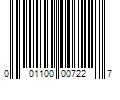 0 01100 00722 7